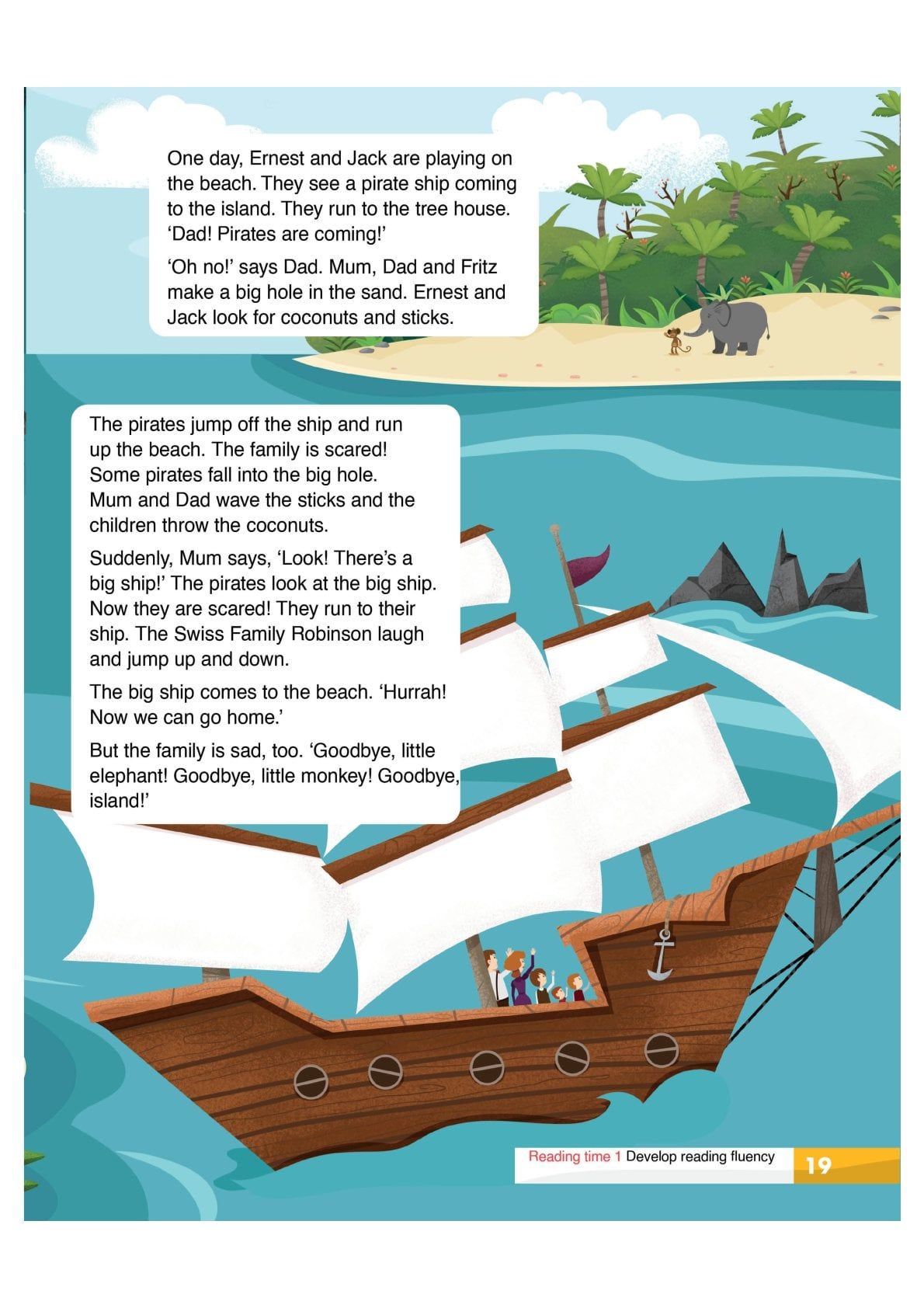 One day, Ernest and Jack are playing on the beach. They see a pirate ship coming to the island. They run to the tree house. 'Dad! Pirates are coming!'

'Oh no!' says Dad. Mum, Dad and Fritz make a big hole in the sand. Ernest and Jack look for coconuts and sticks.

The pirates jump off the ship and run up the beach. The family is scared! Some pirates fall into the big hole. Mum and Dad wave the sticks and the children throw the coconuts.

Suddenly, Mum says, 'Look! There's a big ship!' The pirates look at the big ship. Now they are scared! They run to their ship. The Swiss Family Robinson laugh and jump up and down.

The big ship comes to the beach. 'Hurrah! Now we can go home.'

But the family is sad, too. 'Goodbye, little elephant! Goodbye, little monkey! Goodbye, island!'

Reading time 1 Develop reading fluency 19